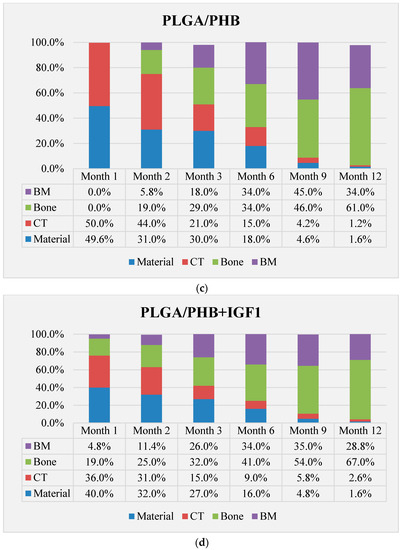 PLGA/PHB

100.0%
80.0%
60.0%
40.0%
20.0%
0.0%

| | Month 1 | Month 2 | Month 3 | Month 6 | Month 9 | Month 12 |
|---|---|---|---|---|---|---|
| BM | 0.0% | 5.8% | 18.0% | 34.0% | 45.0% | 34.0% |
| Bone | 0.0% | 19.0% | 29.0% | 34.0% | 46.0% | 61.0% |
| CT | 50.0% | 44.0% | 21.0% | 15.0% | 4.2% | 1.2% |
| Material | 49.6% | 31.0% | 30.0% | 18.0% | 4.6% | 1.6% |

Material CT Bone BM

(c)

PLGA/PHB+IGF1

100.0%
80.0%
60.0%
40.0%
20.0%
0.0%

| | Month 1 | Month 2 | Month 3 | Month 6 | Month 9 | Month 12 |
|---|---|---|---|---|---|---|
| BM | 4.8% | 11.4% | 26.0% | 34.0% | 35.0% | 28.8% |
| Bone | 19.0% | 25.0% | 32.0% | 41.0% | 54.0% | 67.0% |
| CT | 36.0% | 31.0% | 15.0% | 9.0% | 5.8% | 2.6% |
| Material | 40.0% | 32.0% | 27.0% | 16.0% | 4.8% | 1.6% |

Material CT Bone BM

(d)